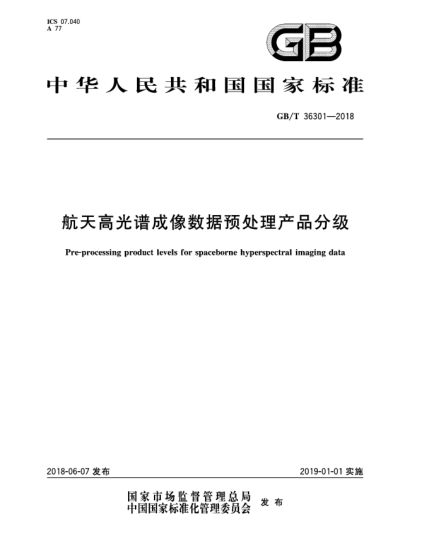 ICS 07.040
A 77

GB

中华人民共和国国家标准

GB/T 36301—2018

航天高光谱成像数据预处理产品分级

Pre-processing product levels for spaceborne hyperspectral imaging data

2018-06-07 发布

2019-01-01 实施

国家市场监督管理总局
中国国家标准化管理委员会 发布